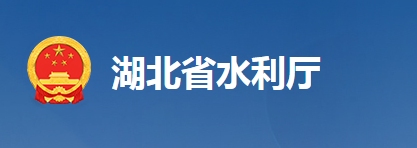 湖北省水利厅